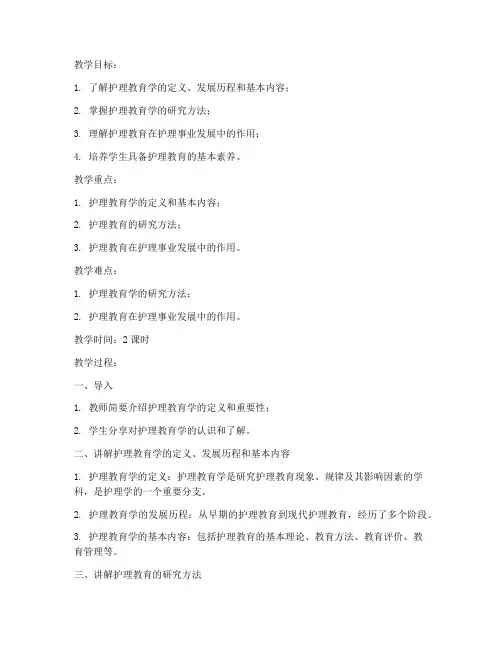 教学目标：

1. 了解护理教育学的定义、发展历程和基本内容；

2. 掌握护理教育学的研究方法；

3. 理解护理教育在护理事业发展中的作用；

4. 培养学生具备护理教育的基本素养。

教学重点：

1. 护理教育学的定义和基本内容；

2. 护理教育的研究方法；

3. 护理教育在护理事业发展中的作用。

教学难点：

1. 护理教育学的研究方法；

2. 护理教育在护理事业发展中的作用。

教学时间：2 课时

教学过程：

一、导入

1. 教师简要介绍护理教育学的定义和重要性；

2. 学生分享对护理教育学的认识和了解。

二、讲解护理教育学的定义、发展历程和基本内容

1. 护理教育学的定义：护理教育学是研究护理教育现象、规律及其影响因素的学科，是护理学的一个重要分支。

2. 护理教育学的发展历程：从早期的护理教育到现代护理教育，经历了多个阶段。

3. 护理教育学的基本内容：包括护理教育的基本理论、教育方法、教育评价、教育管理等。

三、讲解护理教育的研究方法